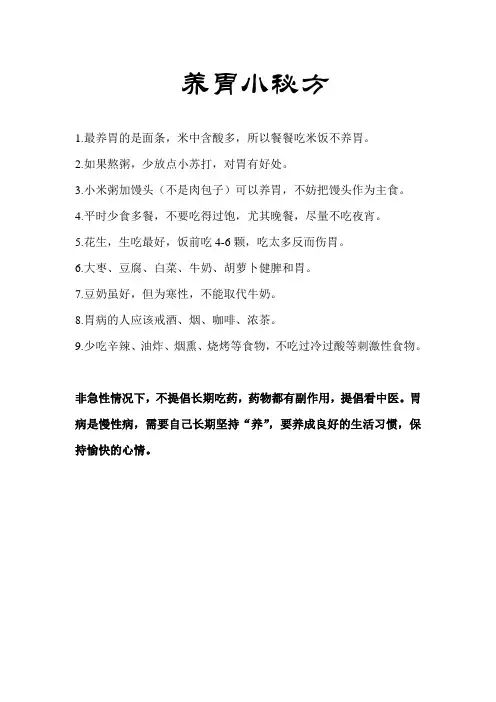 养胃小秘方

1.最养胃的是面条，米中含酸多，所以餐餐吃米饭不养胃。

2.如果熬粥，少放点小苏打，对胃有好处。

3.小米粥加馒头（不是肉包子）可以养胃，不妨把馒头作为主食。

4.平时少食多餐，不要吃得过饱，尤其晚餐，尽量不吃夜宵。

5.花生，生吃最好，饭前吃 4-6 颗，吃太多反而伤胃。

6.大枣、豆腐、白菜、牛奶、胡萝卜健脾和胃。

7.豆奶虽好，但为寒性，不能取代牛奶。

8.胃病的人应该戒酒、烟、咖啡、浓茶。

9.少吃辛辣、油炸、烟熏、烧烤等食物，不吃过冷过酸等刺激性食物。

非急性情况下，不提倡长期吃药，药物都有副作用，提倡看中医。胃病是慢性病，需要自己长期坚持“养”，要养成良好的生活习惯，保持愉快的心情。